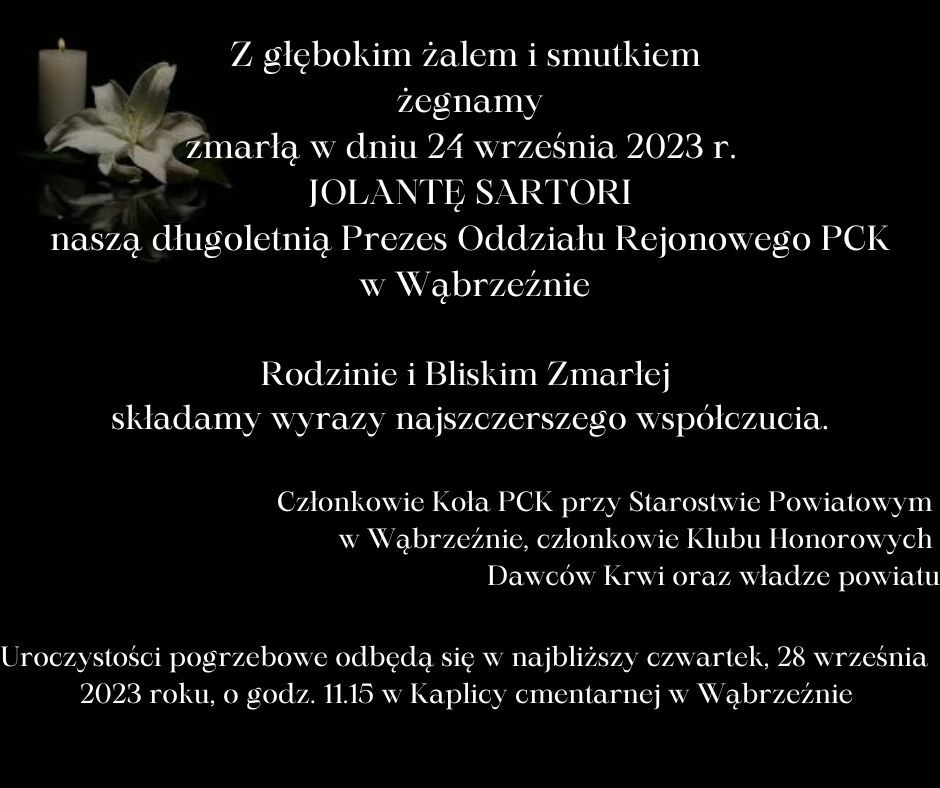 Z głębokim żalem i smutkiem
żegnamy
zmarłą w dniu 24 września 2023 r.
JOLANTĘ SARTORI
naszą długoletnią Prezes Oddziału Rejonowego PCK
w Wąbrzeźnie

Rodzinie i Bliskim Zmarłej
składamy wyrazy najszczerszego współczucia.

Członkowie Koła PCK przy Starostwie Powiatowym
w Wąbrzeźnie, członkowie Klubu Honorowych
Dawców Krwi oraz władze powiatu

Uroczystości pogrzebowe odbędą się w najbliższy czwartek, 28 września
2023 roku, o godz. 11.15 w Kaplicy cmentarnej w Wąbrzeźnie